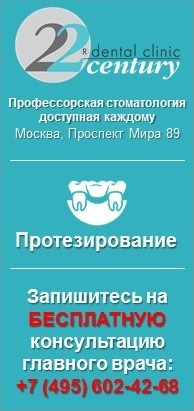 22 ® dental clinic century

Профессорская стоматология доступная каждому
Москва, Проспект Мира 89

Протезирование

Запишитесь на БЕСПЛАТНУЮ консультацию главного врача:
+7 (495) 602-42-68